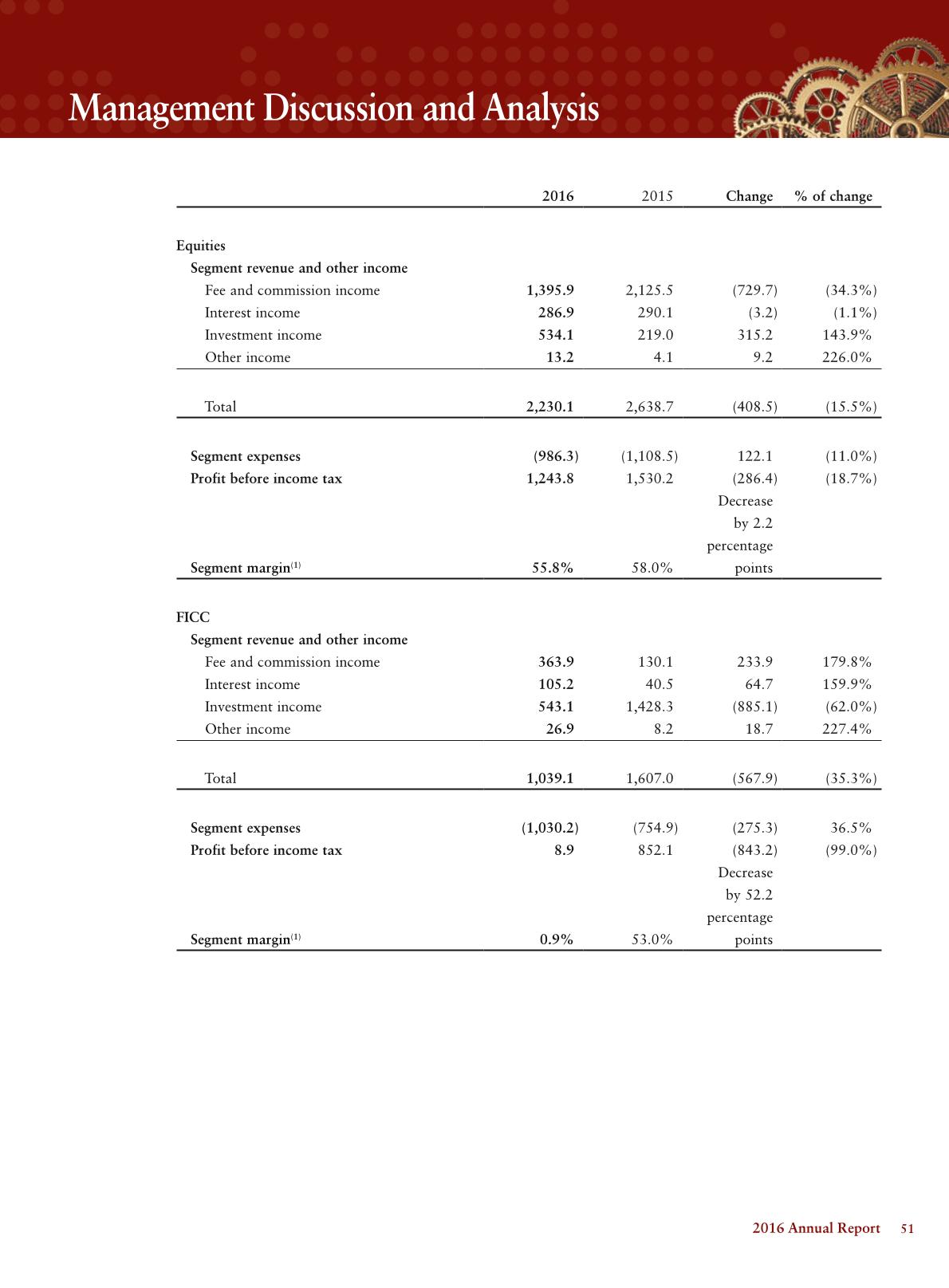 Management Discussion and Analysis

| | 2016 | 2015 | Change | % of change |
|---|---|---|---|---|
| Equities | | | | |
| Segment revenue and other income | | | | |
| Fee and commission income | 1,395.9 | 2,125.5 | (729.7) | (34.3%) |
| Interest income | 286.9 | 290.1 | (3.2) | (1.1%) |
| Investment income | 534.1 | 219.0 | 315.2 | 143.9% |
| Other income | 13.2 | 4.1 | 9.2 | 226.0% |
| Total | 2,230.1 | 2,638.7 | (408.5) | (15.5%) |
| Segment expenses | (986.3) | (1,108.5) | 122.1 | (11.0%) |
| Profit before income tax | 1,243.8 | 1,530.2 | (286.4) | (18.7%) |
| Segment margin$^{(1)}$ | 55.8% | 58.0% | Decrease by 2.2 percentage points | |
| FICC | | | | |
| Segment revenue and other income | | | | |
| Fee and commission income | 363.9 | 130.1 | 233.9 | 179.8% |
| Interest income | 105.2 | 40.5 | 64.7 | 159.9% |
| Investment income | 543.1 | 1,428.3 | (885.1) | (62.0%) |
| Other income | 26.9 | 8.2 | 18.7 | 227.4% |
| Total | 1,039.1 | 1,607.0 | (567.9) | (35.3%) |
| Segment expenses | (1,030.2) | (754.9) | (275.3) | 36.5% |
| Profit before income tax | 8.9 | 852.1 | (843.2) | (99.0%) |
| Segment margin$^{(1)}$ | 0.9% | 53.0% | Decrease by 52.2 percentage points | |

2016 Annual Report 51